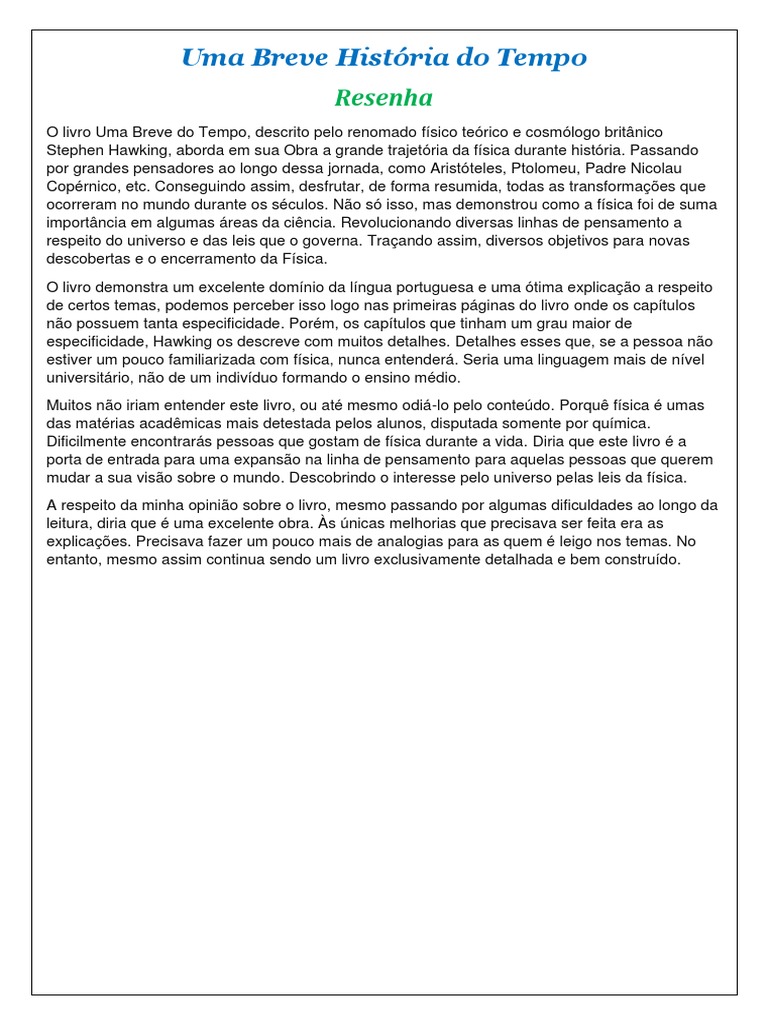 Uma Breve História do Tempo

Resenha

O livro Uma Breve do Tempo, descrito pelo renomado físico teórico e cosmólogo britânico Stephen Hawking, aborda em sua Obra a grande trajetória da física durante história. Passando por grandes pensadores ao longo dessa jornada, como Aristóteles, Ptolomeu, Padre Nicolau Copérnico, etc. Conseguindo assim, desfrutar, de forma resumida, todas as transformações que ocorreram no mundo durante os séculos. Não só isso, mas demonstrou como a física foi de suma importância em algumas áreas da ciência. Revolucionando diversas linhas de pensamento a respeito do universo e das leis que o governa. Traçando assim, diversos objetivos para novas descobertas e o encerramento da Física.

O livro demonstra um excelente domínio da língua portuguesa e uma ótima explicação a respeito de certos temas, podemos perceber isso logo nas primeiras páginas do livro onde os capítulos não possuem tanta especificidade. Porém, os capítulos que tinham um grau maior de especificidade, Hawking os descreve com muitos detalhes. Detalhes esses que, se a pessoa não estiver um pouco familiarizada com física, nunca entenderá. Seria uma linguagem mais de nível universitário, não de um indivíduo formando o ensino médio.

Muitos não iriam entender este livro, ou até mesmo odiá-lo pelo conteúdo. Porquê física é umas das matérias acadêmicas mais detestada pelos alunos, disputada somente por química. Dificilmente encontrarás pessoas que gostam de física durante a vida. Diria que este livro é a porta de entrada para uma expansão na linha de pensamento para aquelas pessoas que querem mudar a sua visão sobre o mundo. Descobrindo o interesse pelo universo pelas leis da física.

A respeito da minha opinião sobre o livro, mesmo passando por algumas dificuldades ao longo da leitura, diria que é uma excelente obra. Às únicas melhorias que precisava ser feita era as explicações. Precisava fazer um pouco mais de analogias para as quem é leigo nos temas. No entanto, mesmo assim continua sendo um livro exclusivamente detalhada e bem construído.